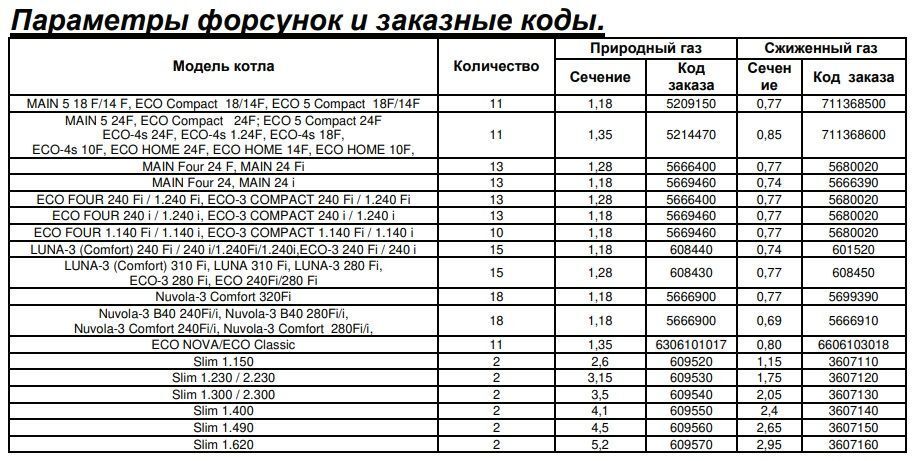 Параметры форсунок и заказные коды.

| Модель котла | Количество | Природный газ Сечение | Природный газ Код заказа | Сжиженный газ Сечение | Сжиженный газ Код заказа |
|---|---|---|---|---|---|
| MAIN 5 18 F/14 F, ECO Compact 18/14F, ECO 5 Compact 18F/14F | 11 | 1,18 | 5209150 | 0,77 | 711368500 |
| MAIN 5 24F, ECO Compact 24F; ECO 5 Compact 24F ECO-4s 24F, ECO-4s 1.24F, ECO-4s 18F, ECO-4s 10F, ECO HOME 24F, ECO HOME 14F, ECO HOME 10F, | 11 | 1,35 | 5214470 | 0,85 | 711368600 |
| MAIN Four 24 F, MAIN 24 Fi | 13 | 1,28 | 5666400 | 0,77 | 5680020 |
| MAIN Four 24, MAIN 24 i | 13 | 1,18 | 5669460 | 0,74 | 5666390 |
| ECO FOUR 240 Fi / 1.240 Fi, ECO-3 COMPACT 240 Fi / 1.240 Fi | 13 | 1,28 | 5666400 | 0,77 | 5680020 |
| ECO FOUR 240 i / 1.240 i, ECO-3 COMPACT 240 i / 1.240 i | 13 | 1,18 | 5669460 | 0,77 | 5680020 |
| ECO FOUR 1.140 Fi / 1.140 i, ECO-3 COMPACT 1.140 Fi / 1.140 i | 10 | 1,18 | 5669460 | 0,77 | 5680020 |
| LUNA-3 (Comfort) 240 Fi / 240 i/1.240Fi/1.240i,ECO-3 240 Fi / 240 i | 15 | 1,18 | 608440 | 0,74 | 601520 |
| LUNA-3 (Comfort) 310 Fi, LUNA 310 Fi, LUNA-3 280 Fi, ECO-3 280 Fi, ECO 240Fi/280 Fi | 15 | 1,28 | 608430 | 0,77 | 608450 |
| Nuvola-3 Comfort 320Fi | 18 | 1,18 | 5666900 | 0,77 | 5699390 |
| Nuvola-3 B40 240Fi/i, Nuvola-3 B40 280Fi/i, Nuvola-3 Comfort 240Fi/i, Nuvola-3 Comfort 280Fi/i, | 18 | 1,18 | 5666900 | 0,69 | 5666910 |
| ECO NOVA/ECO Classic | 11 | 1,35 | 6306101017 | 0,80 | 6606103018 |
| Slim 1.150 | 2 | 2,6 | 609520 | 1,15 | 3607110 |
| Slim 1.230 / 2.230 | 2 | 3,15 | 609530 | 1,75 | 3607120 |
| Slim 1.300 / 2.300 | 2 | 3,5 | 609540 | 2,05 | 3607130 |
| Slim 1.400 | 2 | 4,1 | 609550 | 2,4 | 3607140 |
| Slim 1.490 | 2 | 4,5 | 609560 | 2,65 | 3607150 |
| Slim 1.620 | 2 | 5,2 | 609570 | 2,95 | 3607160 |